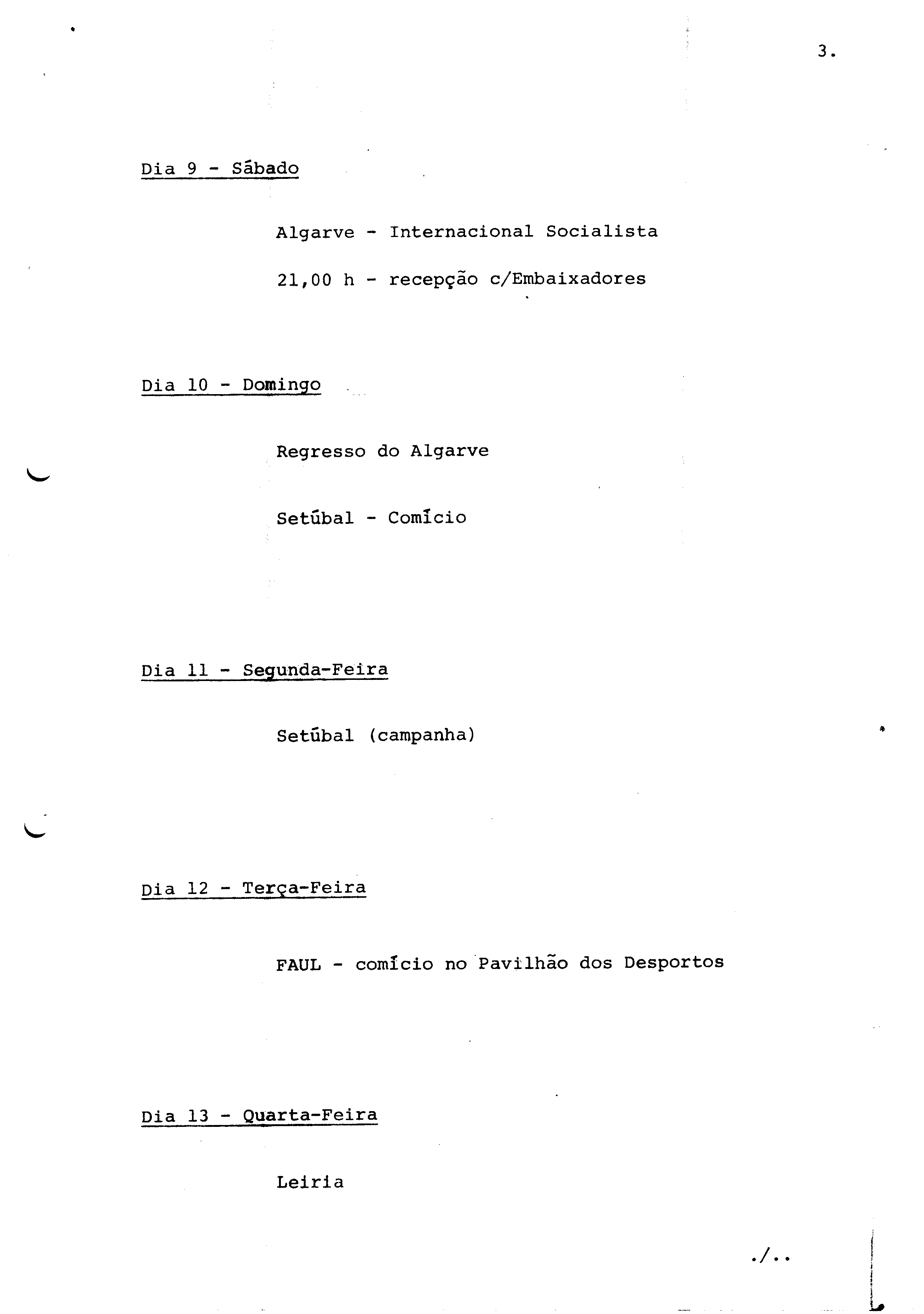 3.

Dia 9 - Sábado

Algarve - Internacional Socialista

21,00 h - recepção c/Embaixadores

Dia 10 - Domingo

Regresso do Algarve

Setúbal - Comício

Dia 11 - Segunda-Feira

Setúbal (campanha)

Dia 12 - Terça-Feira

FAUL - comício no Pavilhão dos Desportos

Dia 13 - Quarta-Feira

Leiria

./..